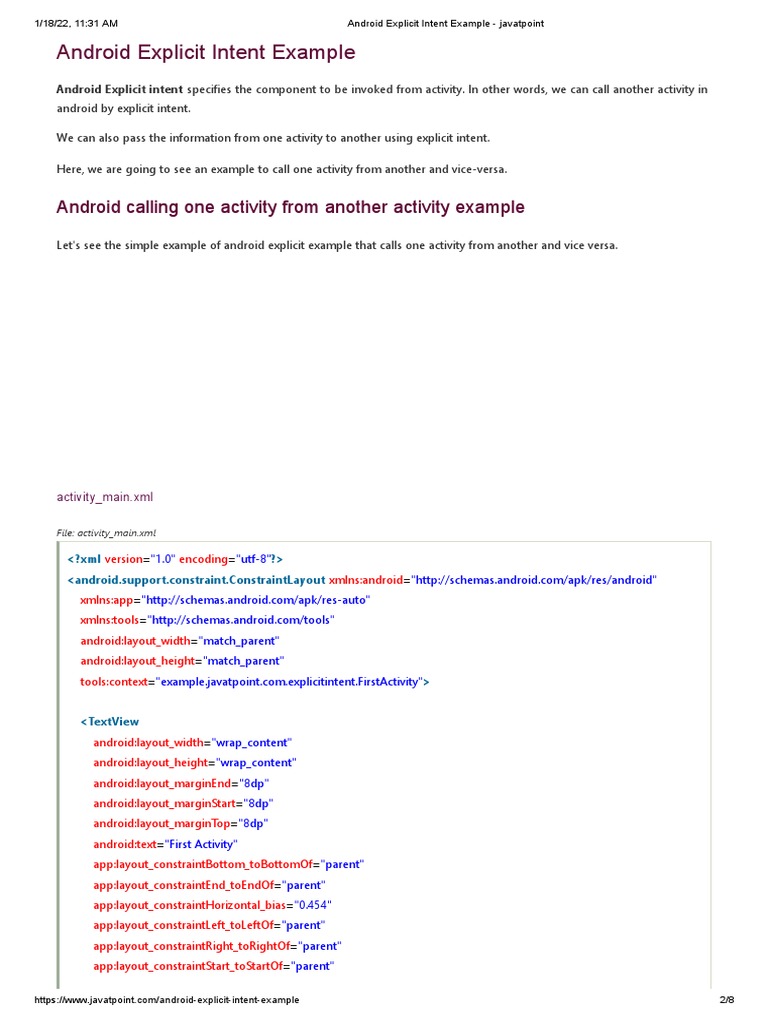 1/18/22, 11:31 AM Android Explicit Intent Example - javatpoint

Android Explicit Intent Example

Android Explicit intent specifies the component to be invoked from activity. In other words, we can call another activity in android by explicit intent.

We can also pass the information from one activity to another using explicit intent.

Here, we are going to see an example to call one activity from another and vice-versa.

Android calling one activity from another activity example

Let's see the simple example of android explicit example that calls one activity from another and vice versa.

activity_main.xml

File: activity_main.xml

<?xml version="1.0" encoding="utf-8"?>
<android.support.constraint.ConstraintLayout xmlns:android="http://schemas.android.com/apk/res/android"
xmlns:app="http://schemas.android.com/apk/res-auto"
xmlns:tools="http://schemas.android.com/tools"
android:layout_width="match_parent"
android:layout_height="match_parent"
tools:context="example.javatpoint.com.explicitintent.FirstActivity">

<TextView
android:layout_width="wrap_content"
android:layout_height="wrap_content"
android:layout_marginEnd="8dp"
android:layout_marginStart="8dp"
android:layout_marginTop="8dp"
android:text="First Activity"
app:layout_constraintBottom_toBottomOf="parent"
app:layout_constraintEnd_toEndOf="parent"
app:layout_constraintHorizontal_bias="0.454"
app:layout_constraintLeft_toLeftOf="parent"
app:layout_constraintRight_toRightOf="parent"
app:layout_constraintStart_toStartOf="parent"

https://www.javatpoint.com/android-explicit-intent-example 2/8